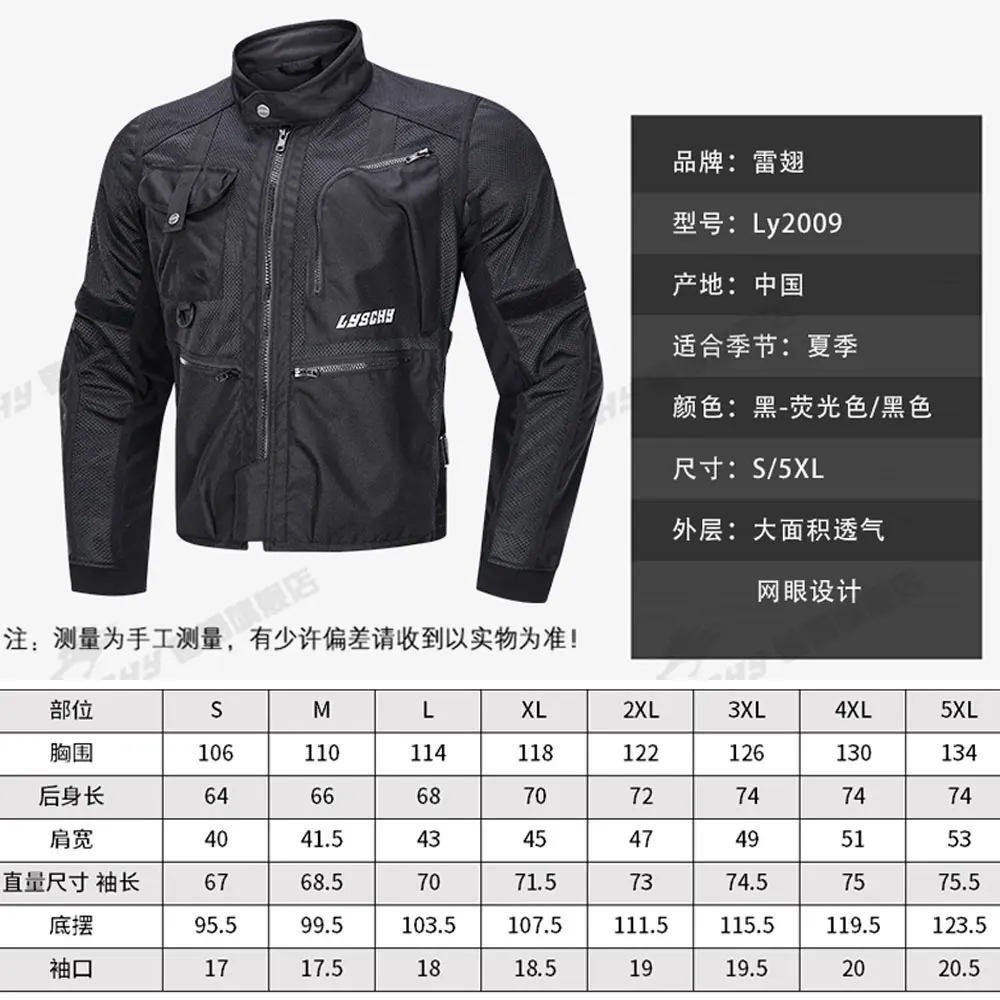 LYSCHY

品牌：雷翅

型号：Ly2009

产地：中国

适合季节：夏季

颜色：黑-荧光色/黑色

尺寸：S/5XL

外层：大面积透气

网眼设计

注：测量为手工测量，有少许偏差请收到以实物为准！

| 部位 | S | M | L | XL | 2XL | 3XL | 4XL | 5XL |
|---|---|---|---|---|---|---|---|---|
| 胸围 | 106 | 110 | 114 | 118 | 122 | 126 | 130 | 134 |
| 后身长 | 64 | 66 | 68 | 70 | 72 | 74 | 74 | 74 |
| 肩宽 | 40 | 41.5 | 43 | 45 | 47 | 49 | 51 | 53 |
| 直量尺寸 袖长 | 67 | 68.5 | 70 | 71.5 | 73 | 74.5 | 75 | 75.5 |
| 底摆 | 95.5 | 99.5 | 103.5 | 107.5 | 111.5 | 115.5 | 119.5 | 123.5 |
| 袖口 | 17 | 17.5 | 18 | 18.5 | 19 | 19.5 | 20 | 20.5 |